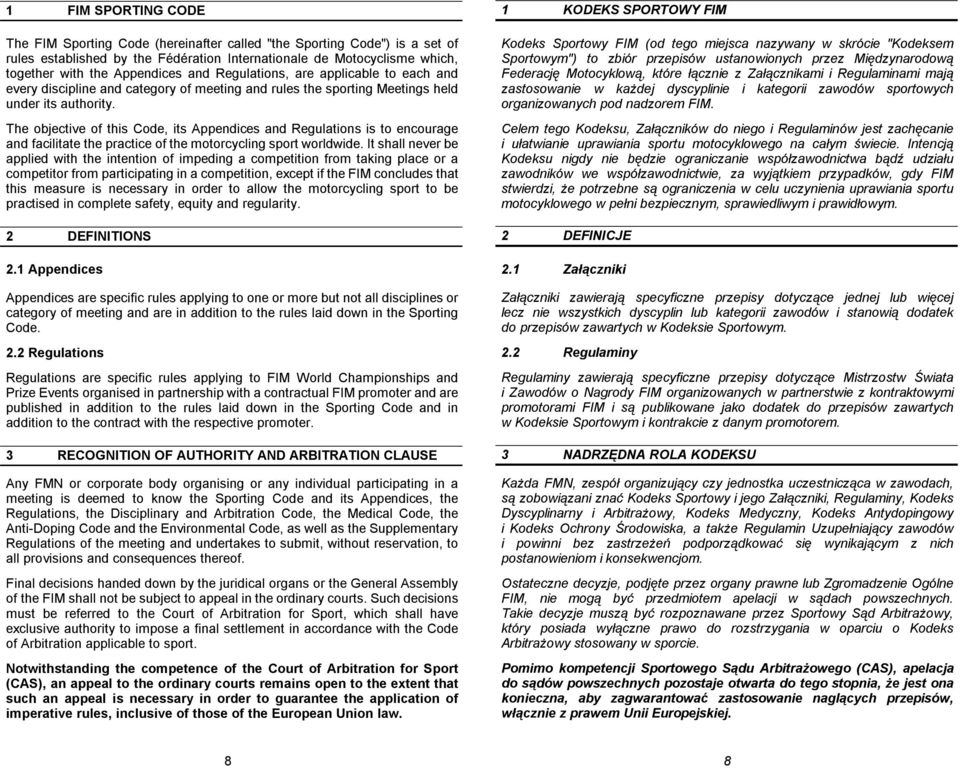 1 FIM SPORTING CODE

The FIM Sporting Code (hereinafter called "the Sporting Code") is a set of rules established by the Fédération Internationale de Motocyclisme which, together with the Appendices and Regulations, are applicable to each and every discipline and category of meeting and rules the sporting Meetings held under its authority.

The objective of this Code, its Appendices and Regulations is to encourage and facilitate the practice of the motorcycling sport worldwide. It shall never be applied with the intention of impeding a competition from taking place or a competitor from participating in a competition, except if the FIM concludes that this measure is necessary in order to allow the motorcycling sport to be practised in complete safety, equity and regularity.

2 DEFINITIONS

2.1 Appendices

Appendices are specific rules applying to one or more but not all disciplines or category of meeting and are in addition to the rules laid down in the Sporting Code.

2.2 Regulations

Regulations are specific rules applying to FIM World Championships and Prize Events organised in partnership with a contractual FIM promoter and are published in addition to the rules laid down in the Sporting Code and in addition to the contract with the respective promoter.

3 RECOGNITION OF AUTHORITY AND ARBITRATION CLAUSE

Any FMN or corporate body organising or any individual participating in a meeting is deemed to know the Sporting Code and its Appendices, the Regulations, the Disciplinary and Arbitration Code, the Medical Code, the Anti-Doping Code and the Environmental Code, as well as the Supplementary Regulations of the meeting and undertakes to submit, without reservation, to all provisions and consequences thereof.

Final decisions handed down by the juridical organs or the General Assembly of the FIM shall not be subject to appeal in the ordinary courts. Such decisions must be referred to the Court of Arbitration for Sport, which shall have exclusive authority to impose a final settlement in accordance with the Code of Arbitration applicable to sport.

Notwithstanding the competence of the Court of Arbitration for Sport (CAS), an appeal to the ordinary courts remains open to the extent that such an appeal is necessary in order to guarantee the application of imperative rules, inclusive of those of the European Union law.

8

1 KODEKS SPORTOWY FIM

Kodeks Sportowy FIM (od tego miejsca nazywany w skrócie "Kodeksem Sportowym") to zbiór przepisów ustanowionych przez Międzynarodową Federację Motocyklową, które łącznie z Załącznikami i Regulaminami mają zastosowanie w każdej dyscyplinie i kategorii zawodów sportowych organizowanych pod nadzorem FIM.

Celem tego Kodeksu, Załączników do niego i Regulaminów jest zachęcanie i ułatwianie uprawiania sportu motocyklowego na całym świecie. Intencją Kodeksu nigdy nie będzie ograniczanie współzawodnictwa bądź udziału zawodników we współzawodnictwie, za wyjątkiem przypadków, gdy FIM stwierdzi, że potrzebne są ograniczenia w celu uczynienia uprawiania sportu motocyklowego w pełni bezpiecznym, sprawiedliwym i prawidłowym.

2 DEFINICJE

2.1 Załączniki

Załączniki zawierają specyficzne przepisy dotyczące jednej lub więcej lecz nie wszystkich dyscyplin lub kategorii zawodów i stanowią dodatek do przepisów zawartych w Kodeksie Sportowym.

2.2 Regulaminy

Regulaminy zawierają specyficzne przepisy dotyczące Mistrzostw Świata i Zawodów o Nagrody FIM organizowanych w partnerstwie z kontraktowymi promotorami FIM i są publikowane jako dodatek do przepisów zawartych w Kodeksie Sportowym i kontrakcie z danym promotorem.

3 NADRZĘDNA ROLA KODEKSU

Każda FMN, zespół organizujący czy jednostka uczestnicząca w zawodach, są zobowiązani znać Kodeks Sportowy i jego Załączniki, Regulaminy, Kodeks Dyscyplinarny i Arbitrażowy, Kodeks Medyczny, Kodeks Antydopingowy i Kodeks Ochrony Środowiska, a także Regulamin Uzupełniający zawodów i powinni bez zastrzeżeń podporządkować się wynikającym z nich postanowieniom i konsekwencjom.

Ostateczne decyzje, podjęte przez organy prawne lub Zgromadzenie Ogólne FIM, nie mogą być przedmiotem apelacji w sądach powszechnych. Takie decyzje muszą być rozpoznawane przez Sportowy Sąd Arbitrażowy, który posiada wyłączne prawo do rozstrzygania w oparciu o Kodeks Arbitrażowy stosowany w sporcie.

Pomimo kompetencji Sportowego Sądu Arbitrażowego (CAS), apelacja do sądów powszechnych pozostaje otwarta do tego stopnia, że jest ona konieczna, aby zagwarantować zastosowanie naglących przepisów, włącznie z prawem Unii Europejskiej.

8